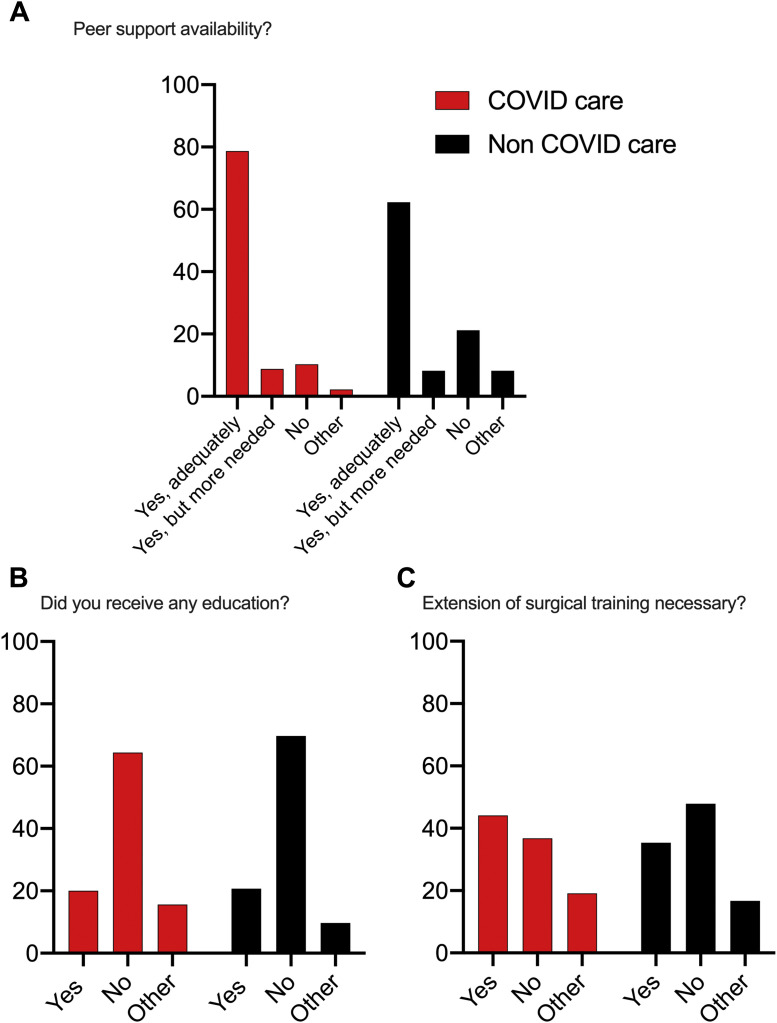 A

Peer support availability?

100
80
60
40
20
0

COVID care
Non COVID care

Yes, adequately
Yes, but more needed
No
Other
Yes, adequately
Yes, but more needed
No
Other

B

Did you receive any education?

100
80
60
40
20
0

Yes
No
Other
Yes
No
Other

C

Extension of surgical training necessary?

100
80
60
40
20
0

Yes
No
Other
Yes
No
Other